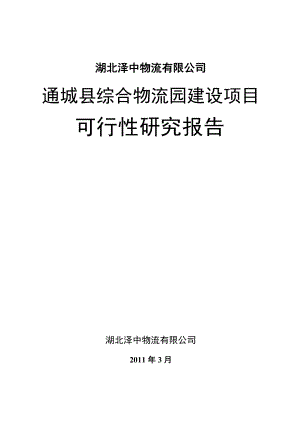 湖北泽中物流有限公司

通城县综合物流园建设项目

可行性研究报告

湖北泽中物流有限公司

2011 年 3 月